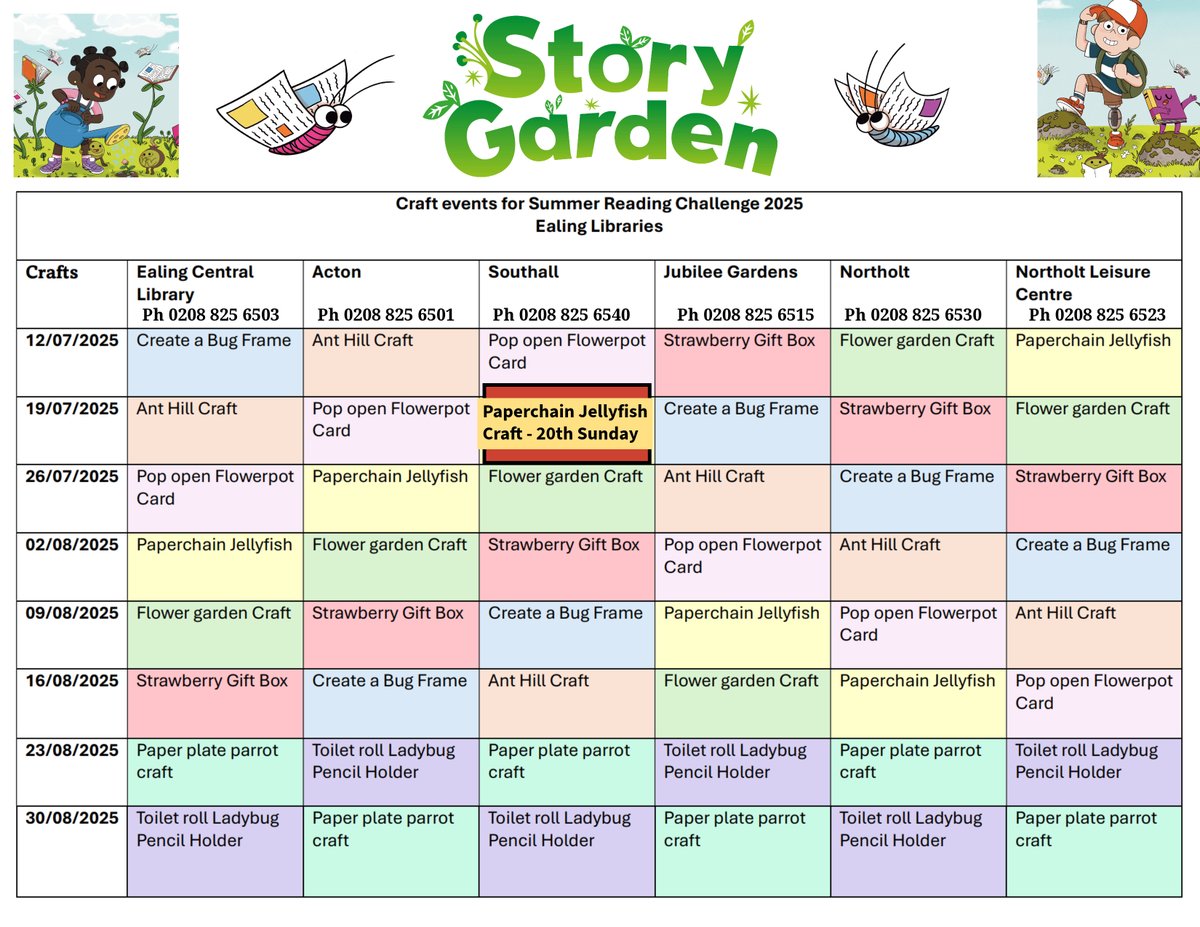 Story Garden

Craft events for Summer Reading Challenge 2025
Ealing Libraries

| Crafts | Ealing Central Library Ph 0208 825 6503 | Acton Ph 0208 825 6501 | Southall Ph 0208 825 6540 | Jubilee Gardens Ph 0208 825 6515 | Northolt Ph 0208 825 6530 | Northolt Leisure Centre Ph 0208 825 6523 |
|---|---|---|---|---|---|---|
| 12/07/2025 | Create a Bug Frame | Ant Hill Craft | Pop open Flowerpot Card | Strawberry Gift Box | Flower garden Craft | Paperchain Jellyfish |
| 19/07/2025 | Ant Hill Craft | Pop open Flowerpot Card | Paperchain Jellyfish Craft - 20th Sunday | Create a Bug Frame | Strawberry Gift Box | Flower garden Craft |
| 26/07/2025 | Pop open Flowerpot Card | Paperchain Jellyfish | Flower garden Craft | Ant Hill Craft | Create a Bug Frame | Strawberry Gift Box |
| 02/08/2025 | Paperchain Jellyfish | Flower garden Craft | Strawberry Gift Box | Pop open Flowerpot Card | Ant Hill Craft | Create a Bug Frame |
| 09/08/2025 | Flower garden Craft | Strawberry Gift Box | Create a Bug Frame | Paperchain Jellyfish | Pop open Flowerpot Card | Ant Hill Craft |
| 16/08/2025 | Strawberry Gift Box | Create a Bug Frame | Ant Hill Craft | Flower garden Craft | Paperchain Jellyfish | Pop open Flowerpot Card |
| 23/08/2025 | Paper plate parrot craft | Toilet roll Ladybug Pencil Holder | Paper plate parrot craft | Toilet roll Ladybug Pencil Holder | Paper plate parrot craft | Toilet roll Ladybug Pencil Holder |
| 30/08/2025 | Toilet roll Ladybug Pencil Holder | Paper plate parrot craft | Toilet roll Ladybug Pencil Holder | Paper plate parrot craft | Toilet roll Ladybug Pencil Holder | Paper plate parrot craft |